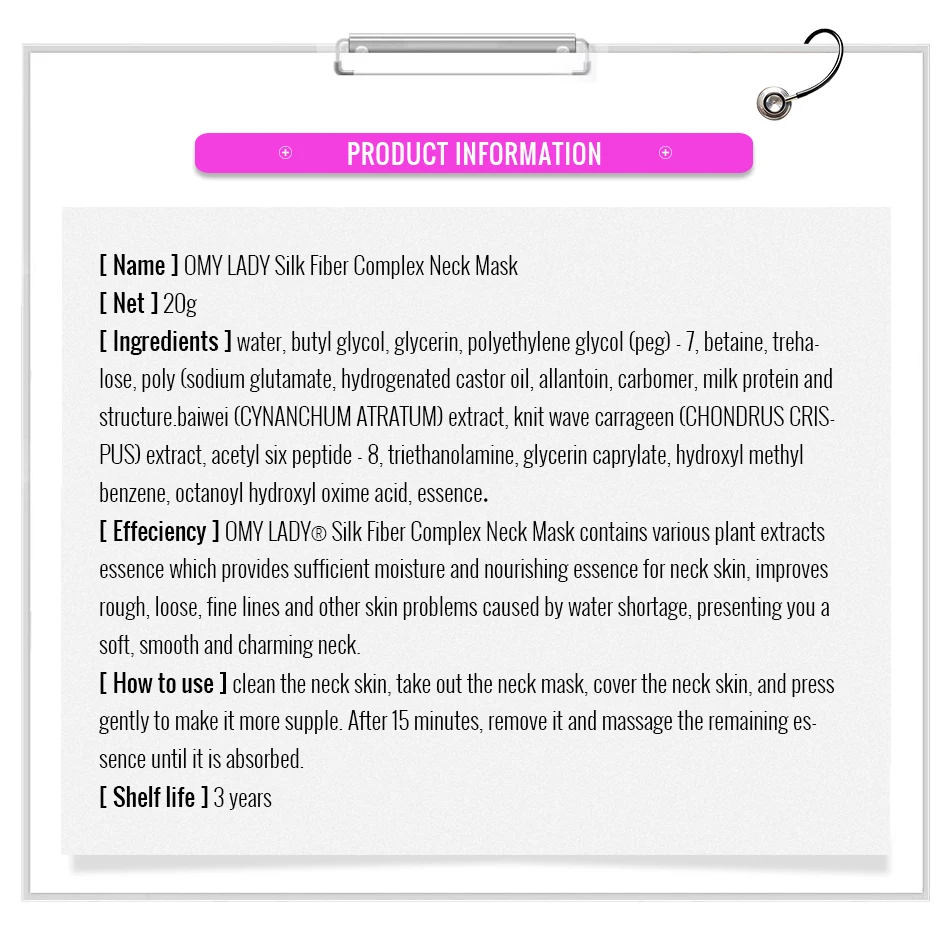 PRODUCT INFORMATION

[ Name ] OMY LADY Silk Fiber Complex Neck Mask
[ Net ] 20g
[ Ingredients ] water, butyl glycol, glycerin, polyethylene glycol (peg) - 7, betaine, trehalose, poly (sodium glutamate, hydrogenated castor oil, allantoin, carbomer, milk protein and structure.baiwei (CYNANCHUM ATRATUM) extract, knit wave carrageen (CHONDRUS CRISPUS) extract, acetyl six peptide - 8, triethanolamine, glycerin caprylate, hydroxyl methyl benzene, octanoyl hydroxyl oxime acid, essence.
[ Effeciency ] OMY LADY® Silk Fiber Complex Neck Mask contains various plant extracts essence which provides sufficient moisture and nourishing essence for neck skin, improves rough, loose, fine lines and other skin problems caused by water shortage, presenting you a soft, smooth and charming neck.
[ How to use ] clean the neck skin, take out the neck mask, cover the neck skin, and press gently to make it more supple. After 15 minutes, remove it and massage the remaining essence until it is absorbed.
[ Shelf life ] 3 years